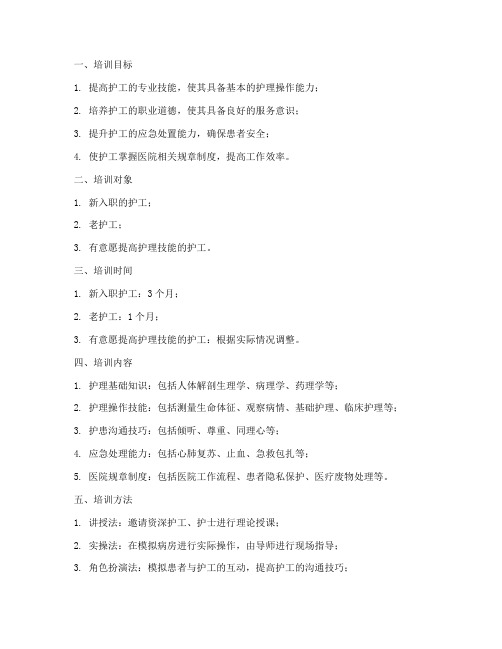 一、培训目标

1. 提高护工的专业技能，使其具备基本的护理操作能力；

2. 培养护工的职业道德，使其具备良好的服务意识；

3. 提升护工的应急处置能力，确保患者安全；

4. 使护工掌握医院相关规章制度，提高工作效率。

二、培训对象

1. 新入职的护工；

2. 老护工；

3. 有意愿提高护理技能的护工。

三、培训时间

1. 新入职护工：3个月；

2. 老护工：1个月；

3. 有意愿提高护理技能的护工：根据实际情况调整。

四、培训内容

1. 护理基础知识：包括人体解剖生理学、病理学、药理学等；

2. 护理操作技能：包括测量生命体征、观察病情、基础护理、临床护理等；

3. 护患沟通技巧：包括倾听、尊重、同理心等；

4. 应急处理能力：包括心肺复苏、止血、急救包扎等；

5. 医院规章制度：包括医院工作流程、患者隐私保护、医疗废物处理等。

五、培训方法

1. 讲授法：邀请资深护工、护士进行理论授课；

2. 实操法：在模拟病房进行实际操作，由导师进行现场指导；

3. 角色扮演法：模拟患者与护工的互动，提高护工的沟通技巧；